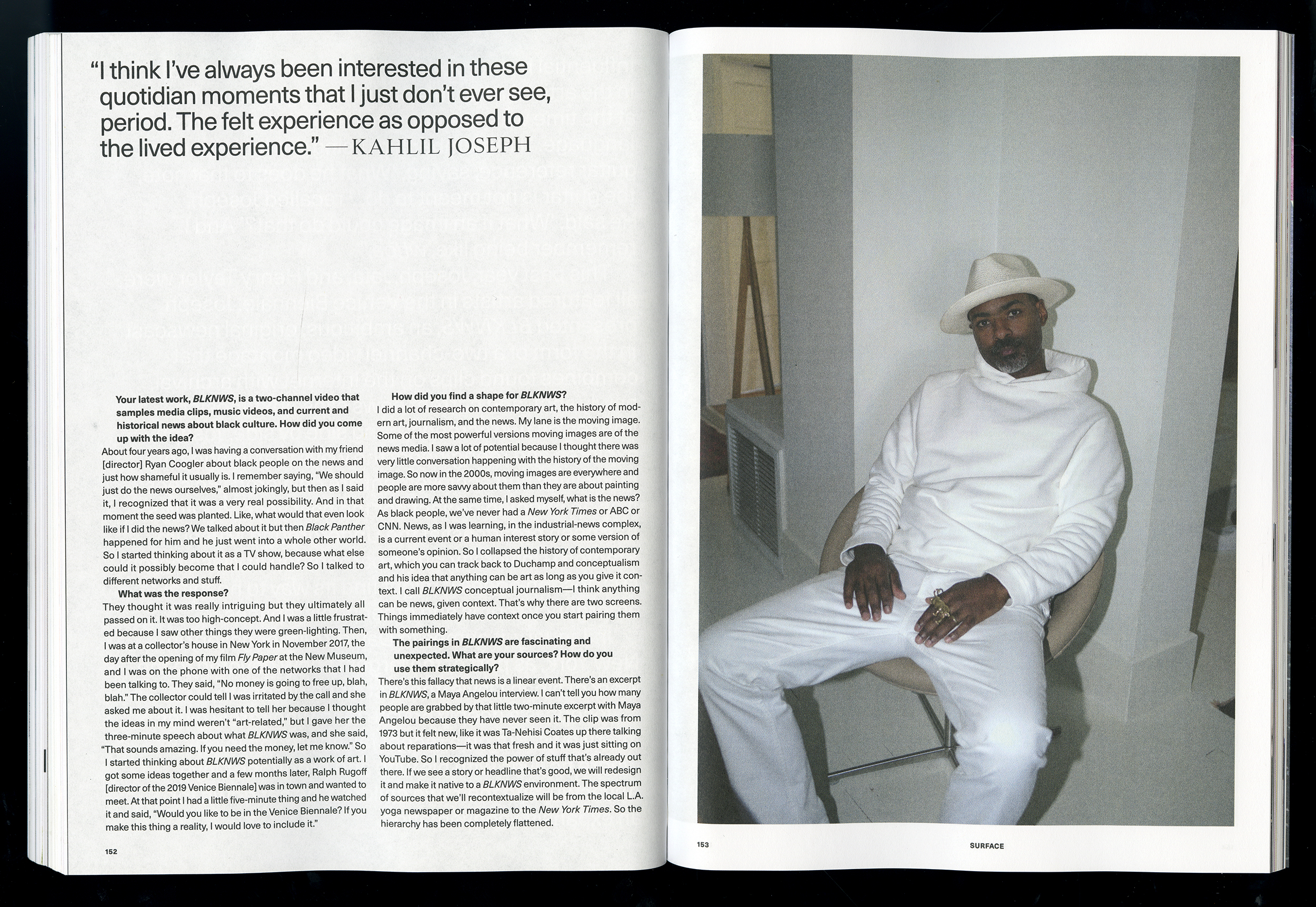 "I think I've always been interested in these quotidian moments that I just don't ever see, period. The felt experience as opposed to the lived experience." —KAHLIL JOSEPH

Your latest work, BLKNWS, is a two-channel video that samples media clips, music videos, and current and historical news about black culture. How did you come up with the idea?

About four years ago, I was having a conversation with my friend [director] Ryan Coogler about black people on the news and just how shameful it usually is. I remember saying, "We should just do the news ourselves," almost jokingly, but then as I said it, I recognized that it was a very real possibility. And in that moment the seed was planted. Like, what would that even look like if I did the news? We talked about it but then Black Panther happened for him and he just went into a whole other world. So I started thinking about it as a TV show, because what else could it possibly become that I could handle? So I talked to different networks and stuff.

What was the response?

They thought it was really intriguing but they ultimately all passed on it. It was too high-concept. And I was a little frustrated because I saw other things they were green-lighting. Then, I was at a collector's house in New York in November 2017, the day after the opening of my film Fly Paper at the New Museum, and I was on the phone with one of the networks that I had been talking to. They said, "No money is going to free up, blah, blah." The collector could tell I was irritated by the call and she asked me about it. I was hesitant to tell her because I thought the ideas in my mind weren't "art-related," but I gave her the three-minute speech about what BLKNWS was, and she said, "That sounds amazing. If you need the money, let me know." So I started thinking about BLKNWS potentially as a work of art. I got some ideas together and a few months later, Ralph Rugoff [director of the 2019 Venice Biennale] was in town and wanted to meet. At that point I had a little five-minute thing and he watched it and said, "Would you like to be in the Venice Biennale? If you make this thing a reality, I would love to include it."

How did you find a shape for BLKNWS?

I did a lot of research on contemporary art, the history of modern art, journalism, and the news. My lane is the moving image. Some of the most powerful versions moving images are of the news media. I saw a lot of potential because I thought there was very little conversation happening with the history of the moving image. So now in the 2000s, moving images are everywhere and people are more savvy about them than they are about painting and drawing. At the same time, I asked myself, what is the news? As black people, we've never had a New York Times or ABC or CNN. News, as I was learning, in the industrial-news complex, is a current event or a human interest story or some version of someone's opinion. So I collapsed the history of contemporary art, which you can track back to Duchamp and conceptualism and his idea that anything can be art as long as you give it context. I call BLKNWS conceptual journalism—I think anything can be news, given context. That's why there are two screens. Things immediately have context once you start pairing them with something.

The pairings in BLKNWS are fascinating and unexpected. What are your sources? How do you use them strategically?

There's this fallacy that news is a linear event. There's an excerpt in BLKNWS, a Maya Angelou interview. I can't tell you how many people are grabbed by that little two-minute excerpt with Maya Angelou because they have never seen it. The clip was from 1973 but it felt new, like it was Ta-Nehisi Coates up there talking about reparations—it was that fresh and it was just sitting on YouTube. So I recognized the power of stuff that's already out there. If we see a story or headline that's good, we will redesign it and make it native to a BLKNWS environment. The spectrum of sources that we'll recontextualize will be from the local L.A. yoga newspaper or magazine to the New York Times. So the hierarchy has been completely flattened.

152

153

SURFACE